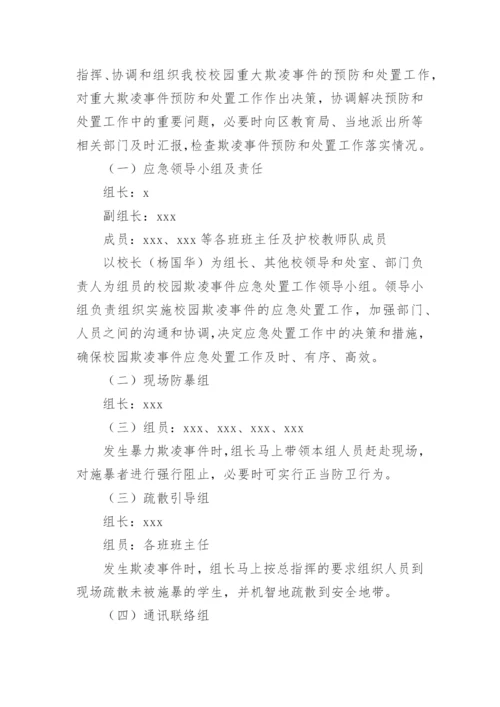 指挥、协调和组织我校校园重大欺凌事件的预防和处置工作，对重大欺凌事件预防和处置工作作出决策，协调解决预防和处置工作中的重要问题，必要时向区教育局、当地派出所等相关部门及时汇报，检查欺凌事件预防和处置工作落实情况。

（一）应急领导小组及责任

组长：x

副组长：xxx

成员：xxx、xxx 等各班班主任及护校教师队成员

以校长（杨国华）为组长、其他校领导和处室、部门负责人为组员的校园欺凌事件应急处置工作领导小组。领导小组负责组织实施校园欺凌事件的应急处置工作，加强部门、人员之间的沟通和协调，决定应急处置工作中的决策和措施，确保校园欺凌事件应急处置工作及时、有序、高效。

（二）现场防暴组

组长：xxx

（三）组员：xxx、xxx、xxx、xxx

发生暴力欺凌事件时，组长马上带领本组人员赶赴现场，对施暴者进行强行阻止，必要时可实行正当防卫行为。

（三）疏散引导组

组长：xxx

组员：各班班主任

发生欺凌事件时，组长马上按总指挥的要求组织人员到现场疏散未被施暴的学生，并机智地疏散到安全地带。

（四）通讯联络组